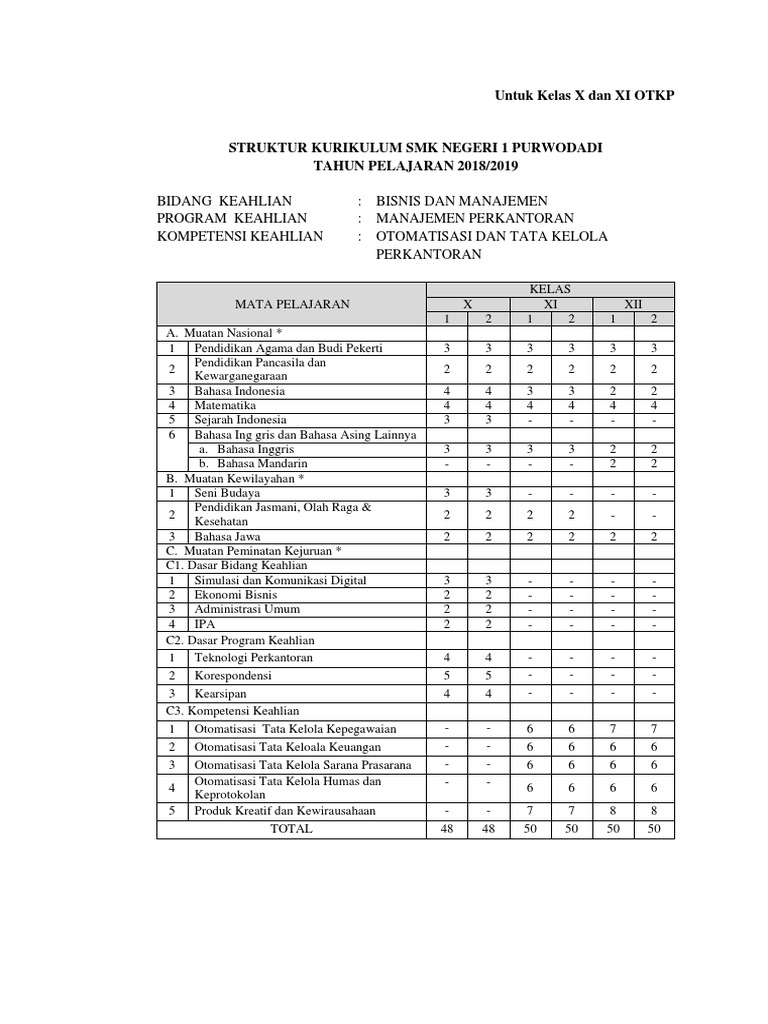 Untuk Kelas X dan XI OTKP

STRUKTUR KURIKULUM SMK NEGERI 1 PURWODADI
TAHUN PELAJARAN 2018/2019

BIDANG KEAHLIAN : BISNIS DAN MANAJEMEN
PROGRAM KEAHLIAN : MANAJEMEN PERKANTORAN
KOMPETENSI KEAHLIAN : OTOMATISASI DAN TATA KELOLA PERKANTORAN

| MATA PELAJARAN | | KELAS | | | | | |
|---|---|---|---|---|---|---|---|
| | | X | | XI | | XII | |
| | | 1 | 2 | 1 | 2 | 1 | 2 |
| A. Muatan Nasional * | | | | | | | |
| 1 | Pendidikan Agama dan Budi Pekerti | 3 | 3 | 3 | 3 | 3 | 3 |
| 2 | Pendidikan Pancasila dan Kewarganegaraan | 2 | 2 | 2 | 2 | 2 | 2 |
| 3 | Bahasa Indonesia | 4 | 4 | 3 | 3 | 2 | 2 |
| 4 | Matematika | 4 | 4 | 4 | 4 | 4 | 4 |
| 5 | Sejarah Indonesia | 3 | 3 | - | - | - | - |
| 6 | Bahasa Ing gris dan Bahasa Asing Lainnya | | | | | | |
| | a. Bahasa Inggris | 3 | 3 | 3 | 3 | 2 | 2 |
| | b. Bahasa Mandarin | - | - | - | - | 2 | 2 |
| B. Muatan Kewilayahan * | | | | | | | |
| 1 | Seni Budaya | 3 | 3 | - | - | - | - |
| 2 | Pendidikan Jasmani, Olah Raga & Kesehatan | 2 | 2 | 2 | 2 | - | - |
| 3 | Bahasa Jawa | 2 | 2 | 2 | 2 | 2 | 2 |
| C. Muatan Peminatan Kejuruan * | | | | | | | |
| C1. Dasar Bidang Keahlian | | | | | | | |
| 1 | Simulasi dan Komunikasi Digital | 3 | 3 | - | - | - | - |
| 2 | Ekonomi Bisnis | 2 | 2 | - | - | - | - |
| 3 | Administrasi Umum | 2 | 2 | - | - | - | - |
| 4 | IPA | 2 | 2 | - | - | - | - |
| C2. Dasar Program Keahlian | | | | | | | |
| 1 | Teknologi Perkantoran | 4 | 4 | - | - | - | - |
| 2 | Korespondensi | 5 | 5 | - | - | - | - |
| 3 | Kearsipan | 4 | 4 | - | - | - | - |
| C3. Kompetensi Keahlian | | | | | | | |
| 1 | Otomatisasi Tata Kelola Kepegawaian | - | - | 6 | 6 | 7 | 7 |
| 2 | Otomatisasi Tata Keloala Keuangan | - | - | 6 | 6 | 6 | 6 |
| 3 | Otomatisasi Tata Kelola Sarana Prasarana | - | - | 6 | 6 | 6 | 6 |
| 4 | Otomatisasi Tata Kelola Humas dan Keprotokolan | - | - | 6 | 6 | 6 | 6 |
| 5 | Produk Kreatif dan Kewirausahaan | - | - | 7 | 7 | 8 | 8 |
| TOTAL | | 48 | 48 | 50 | 50 | 50 | 50 |